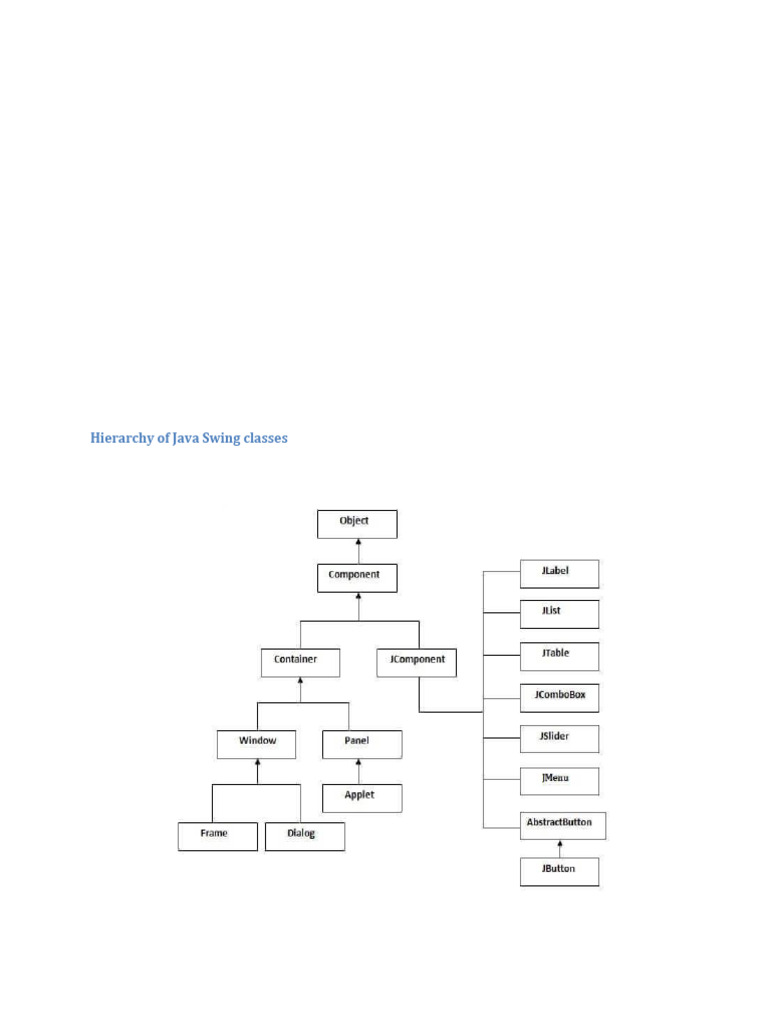 Hierarchy of Java Swing classes

Object
Component
Container
JComponent
Window
Panel
Applet
Frame
Dialog
JLabel
JList
JTable
JComboBox
JSlider
JMenu
AbstractButton
JButton